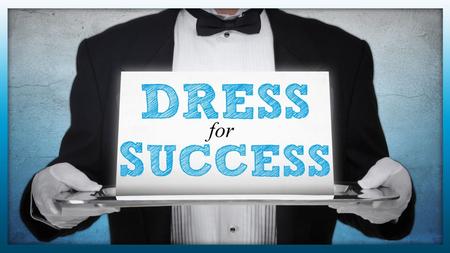 DRESS
for
SUCCESS